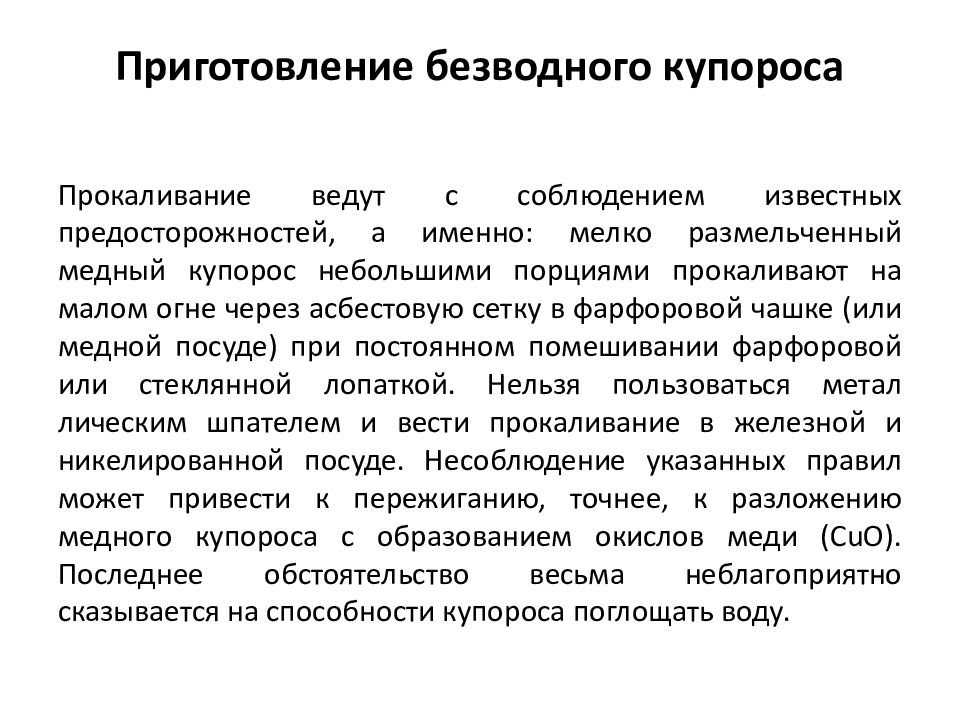 Приготовление безводного купороса

Прокаливание ведут с соблюдением известных предосторожностей, а именно: мелко размельченный медный купорос небольшими порциями прокаливают на малом огне через асбестовую сетку в фарфоровой чашке (или медной посуде) при постоянном помешивании фарфоровой или стеклянной лопаткой. Нельзя пользоваться метал лическим шпателем и вести прокаливание в железной и никелированной посуде. Несоблюдение указанных правил может привести к пережиганию, точнее, к разложению медного купороса с образованием окислов меди ($CuO$). Последнее обстоятельство весьма неблагоприятно сказывается на способности купороса поглощать воду.